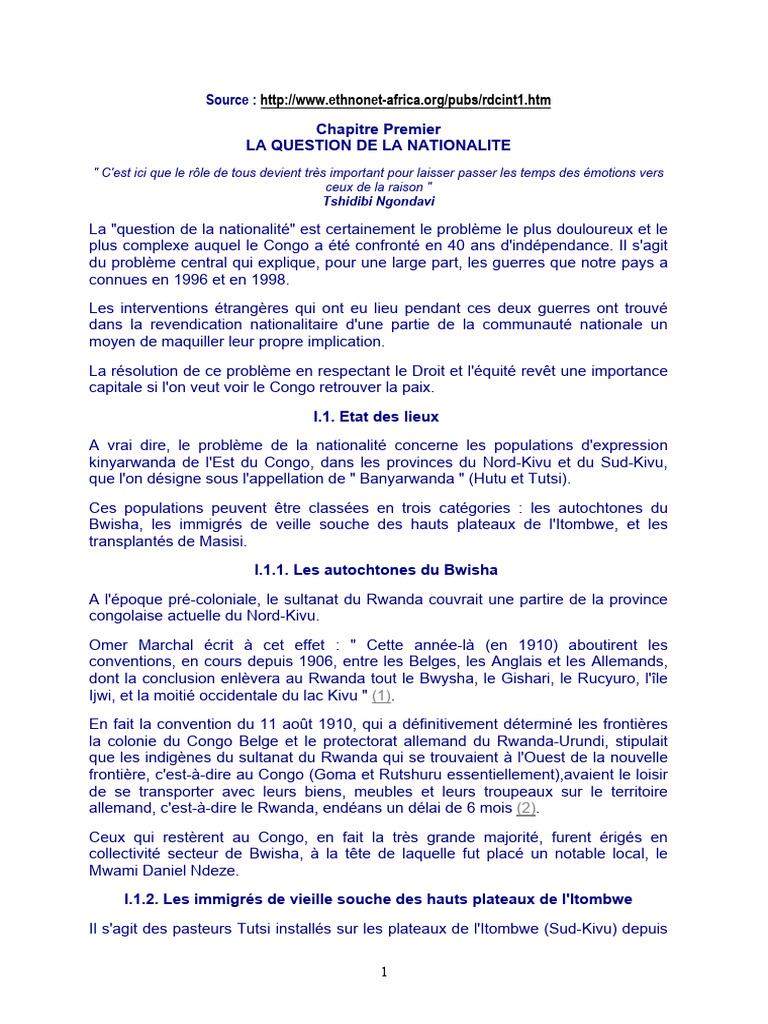 Source : http://www.ethnonet-africa.org/pubs/rdcint1.htm

Chapitre Premier
LA QUESTION DE LA NATIONALITE

" C'est ici que le rôle de tous devient très important pour laisser passer les temps des émotions vers ceux de la raison "
Tshidibi Ngondavi

La "question de la nationalité" est certainement le problème le plus douloureux et le plus complexe auquel le Congo a été confronté en 40 ans d'indépendance. Il s'agit du problème central qui explique, pour une large part, les guerres que notre pays a connues en 1996 et en 1998.

Les interventions étrangères qui ont eu lieu pendant ces deux guerres ont trouvé dans la revendication nationalitaire d'une partie de la communauté nationale un moyen de maquiller leur propre implication.

La résolution de ce problème en respectant le Droit et l'équité revêt une importance capitale si l'on veut voir le Congo retrouver la paix.

I.1. Etat des lieux

A vrai dire, le problème de la nationalité concerne les populations d'expression kinyarwanda de l'Est du Congo, dans les provinces du Nord-Kivu et du Sud-Kivu, que l'on désigne sous l'appellation de " Banyarwanda " (Hutu et Tutsi).

Ces populations peuvent être classées en trois catégories : les autochtones du Bwisha, les immigrés de veille souche des hauts plateaux de l'Itombwe, et les transplantés de Masisi.

I.1.1. Les autochtones du Bwisha

A l'époque pré-coloniale, le sultanat du Rwanda couvrait une partire de la province congolaise actuelle du Nord-Kivu.

Omer Marchal écrit à cet effet : " Cette année-là (en 1910) aboutirent les conventions, en cours depuis 1906, entre les Belges, les Anglais et les Allemands, dont la conclusion enlèvera au Rwanda tout le Bwysha, le Gishari, le Rucyuro, l'île Ijwi, et la moitié occidentale du lac Kivu " (1).

En fait la convention du 11 août 1910, qui a définitivement déterminé les frontières la colonie du Congo Belge et le protectorat allemand du Rwanda-Urundi, stipulait que les indigènes du sultanat du Rwanda qui se trouvaient à l'Ouest de la nouvelle frontière, c'est-à-dire au Congo (Goma et Rutshuru essentiellement),avaient le loisir de se transporter avec leurs biens, meubles et leurs troupeaux sur le territoire allemand, c'est-à-dire le Rwanda, endéans un délai de 6 mois (2).

Ceux qui restèrent au Congo, en fait la très grande majorité, furent érigés en collectivité secteur de Bwisha, à la tête de laquelle fut placé un notable local, le Mwami Daniel Ndeze.

I.1.2. Les immigrés de vieille souche des hauts plateaux de l'Itombwe

Il s'agit des pasteurs Tutsi installés sur les plateaux de l'Itombwe (Sud-Kivu) depuis

1